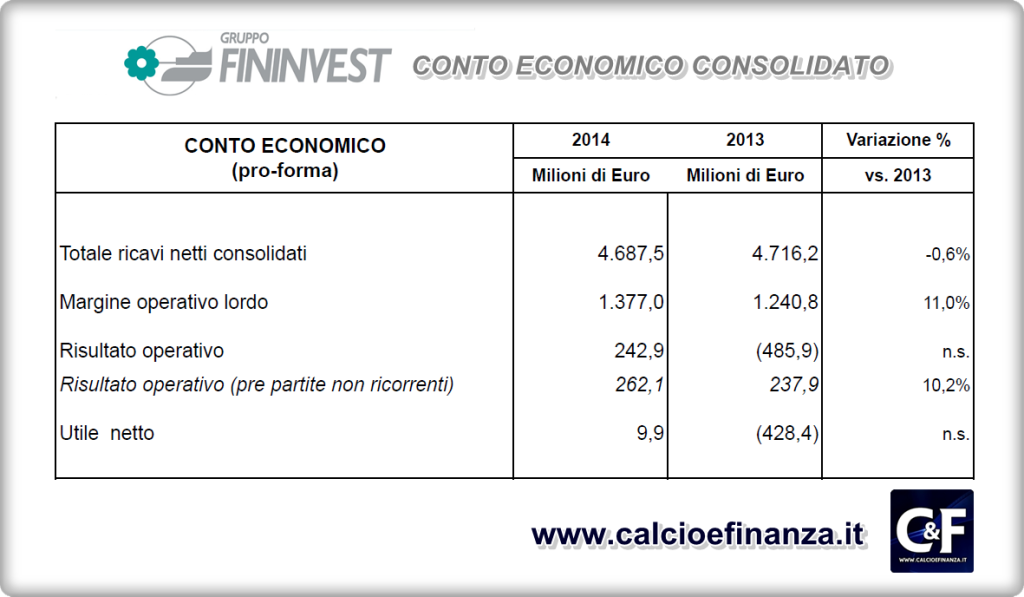 GRUPPO FININVEST

CONTO ECONOMICO CONSOLIDATO

| CONTO ECONOMICO (pro-forma) | 2014 Milioni di Euro | 2013 Milioni di Euro | Variazione % vs. 2013 |
|---|---|---|---|
| Totale ricavi netti consolidati | 4.687,5 | 4.716,2 | -0,6% |
| Margine operativo lordo | 1.377,0 | 1.240,8 | 11,0% |
| Risultato operativo | 242,9 | (485,9) | n.s. |
| Risultato operativo (pre partite non ricorrenti) | 262,1 | 237,9 | 10,2% |
| Utile netto | 9,9 | (428,4) | n.s. |

www.calcioefinanza.it

C&F
WWW.CALCIOEFINANZA.IT